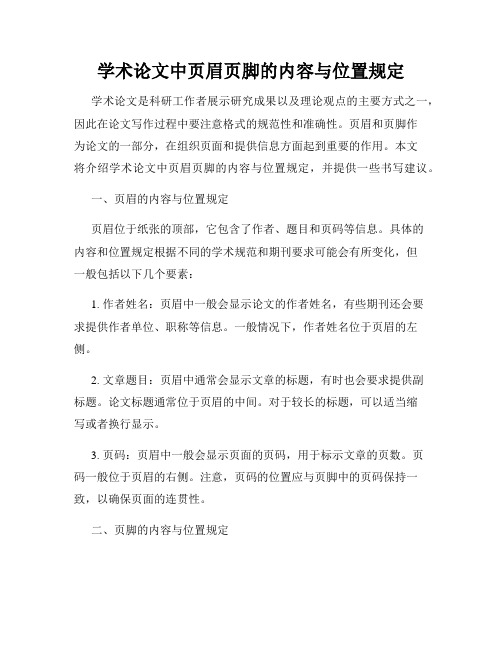 学术论文中页眉页脚的内容与位置规定

学术论文是科研工作者展示研究成果以及理论观点的主要方式之一，因此在论文写作过程中要注意格式的规范性和准确性。页眉和页脚作为论文的一部分，在组织页面和提供信息方面起到重要的作用。本文将介绍学术论文中页眉页脚的内容与位置规定，并提供一些书写建议。

一、页眉的内容与位置规定

页眉位于纸张的顶部，它包含了作者、题目和页码等信息。具体的内容和位置规定根据不同的学术规范和期刊要求可能会有所变化，但一般包括以下几个要素：

1. 作者姓名：页眉中一般会显示论文的作者姓名，有些期刊还会要求提供作者单位、职称等信息。一般情况下，作者姓名位于页眉的左侧。

2. 文章题目：页眉中通常会显示文章的标题，有时也会要求提供副标题。论文标题通常位于页眉的中间。对于较长的标题，可以适当缩写或者换行显示。

3. 页码：页眉中一般会显示页面的页码，用于标示文章的页数。页码一般位于页眉的右侧。注意，页码的位置应与页脚中的页码保持一致，以确保页面的连贯性。

二、页脚的内容与位置规定